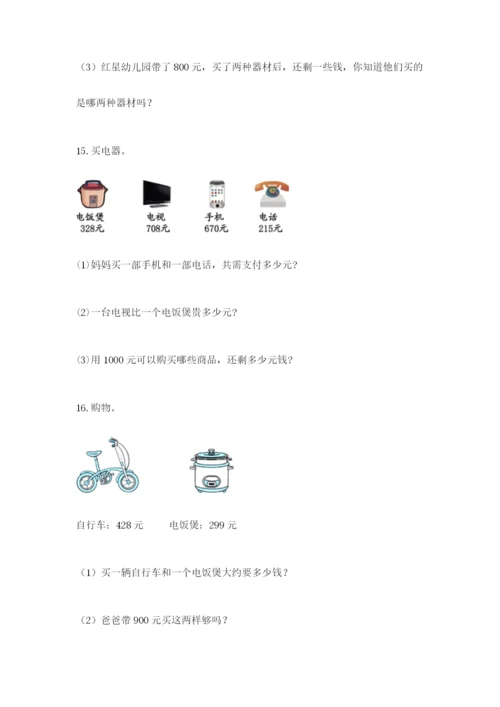 （3）红星幼儿园带了800元，买了两种器材后，还剩一些钱，你知道他们买的是哪两种器材吗？

15.买电器。

电饭煲
328元

电视
708元

手机
670元

电话
215元

(1)妈妈买一部手机和一部电话，共需支付多少元？

(2)一台电视比一个电饭煲贵多少元？

(3)用1000元可以购买哪些商品，还剩多少元钱？

16.购物。

自行车：428元  电饭煲：299元

（1）买一辆自行车和一个电饭煲大约要多少钱？

（2）爸爸带900元买这两样够吗？